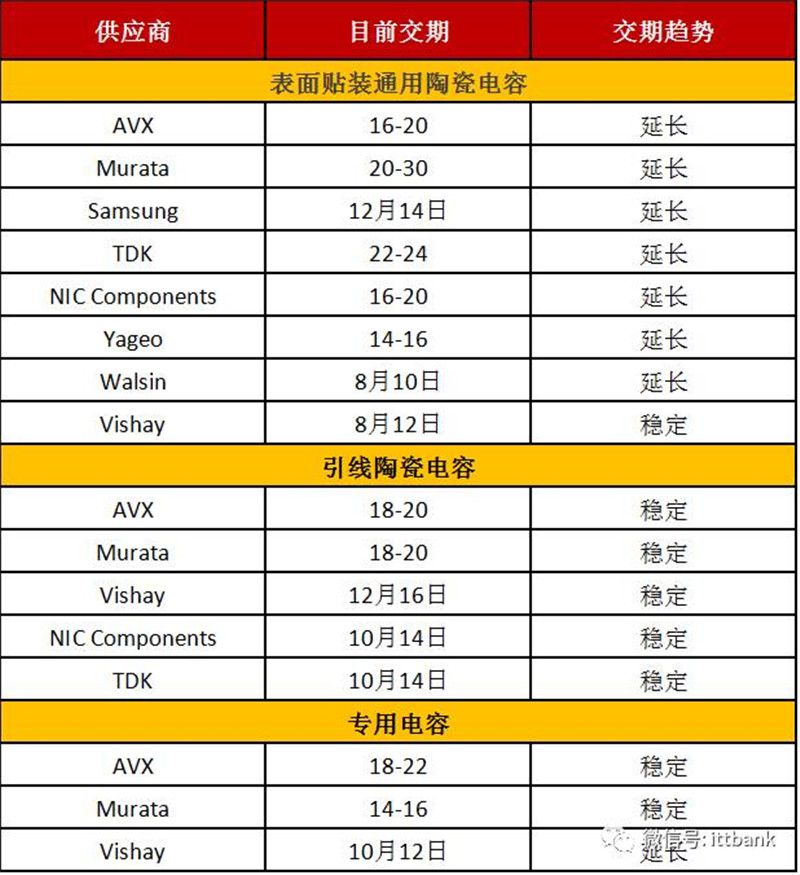 | 供应商 | 目前交期 | 交期趋势 |
|---|---|---|
| 表面贴装通用陶瓷电容 | | |
| AVX | 16-20 | 延长 |
| Murata | 20-30 | 延长 |
| Samsung | 12月14日 | 延长 |
| TDK | 22-24 | 延长 |
| NIC Components | 16-20 | 延长 |
| Yageo | 14-16 | 延长 |
| Walsin | 8月10日 | 延长 |
| Vishay | 8月12日 | 稳定 |
| 引线陶瓷电容 | | |
| AVX | 18-20 | 稳定 |
| Murata | 18-20 | 稳定 |
| Vishay | 12月16日 | 稳定 |
| NIC Components | 10月14日 | 稳定 |
| TDK | 10月14日 | 稳定 |
| 专用电容 | | |
| AVX | 18-22 | 稳定 |
| Murata | 14-16 | 稳定 |
| Vishay | 10月12日 | 延长 |

微信号: ittbank